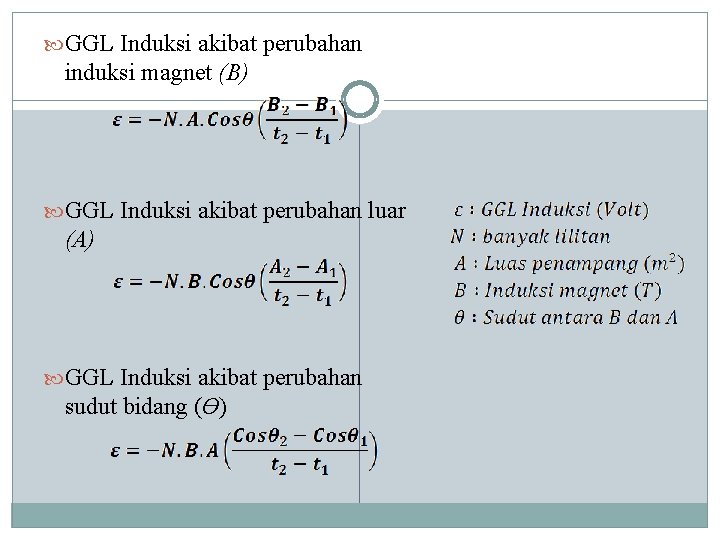 GGL Induksi akibat perubahan induksi magnet (B)

$\varepsilon = -N.A.Cos\theta\left(\frac{B_2 - B_1}{t_2 - t_1}\right)$

GGL Induksi akibat perubahan luar (A)

$\varepsilon = -N.B.Cos\theta\left(\frac{A_2 - A_1}{t_2 - t_1}\right)$

GGL Induksi akibat perubahan sudut bidang (Θ)

$\varepsilon = -N.B.A\left(\frac{Cos\theta_2 - Cos\theta_1}{t_2 - t_1}\right)$

$\varepsilon$ : GGL Induksi (Volt)
$N$ : banyak lilitan
$A$ : Luas penampang ($m^2$)
$B$ : Induksi magnet ($T$)
$\theta$ : Sudut antara B dan A